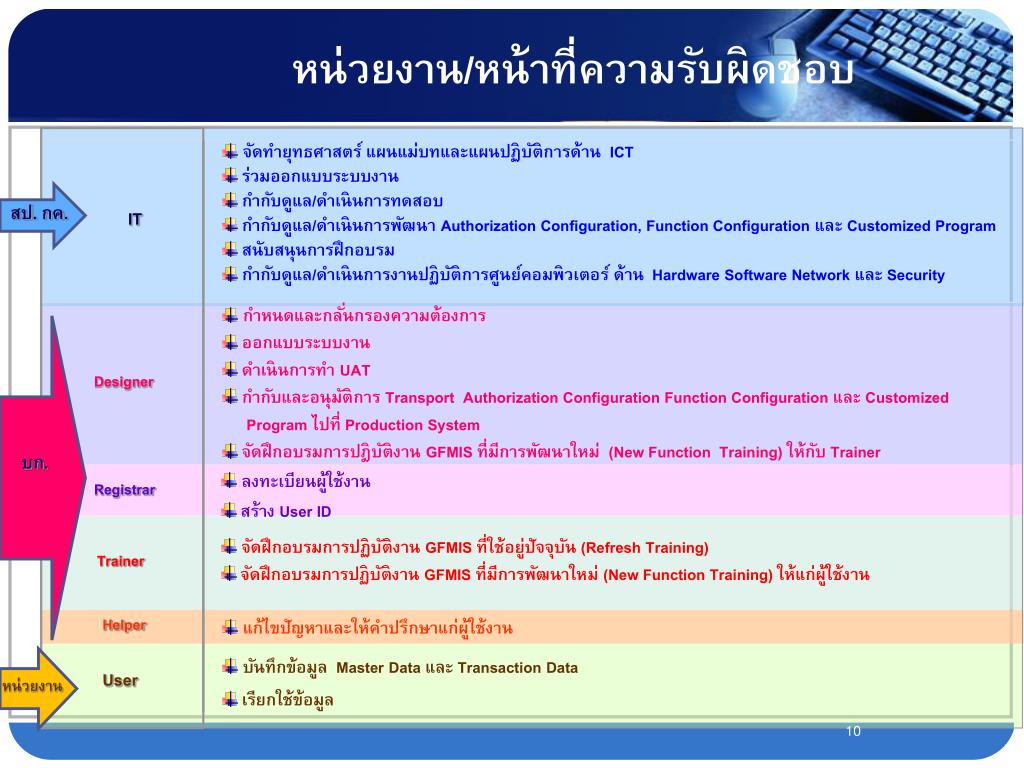 หน่วยงาน/หน้าที่ความรับผิดชอบ

สป. กค.

IT

จัดทำยุทธศาสตร์ แผนแม่บทและแผนปฏิบัติการด้าน ICT
ร่วมออกแบบระบบงาน
กำกับดูแล/ดำเนินการทดสอบ
กำกับดูแล/ดำเนินการพัฒนา Authorization Configuration, Function Configuration และ Customized Program
สนับสนุนการฝึกอบรม
กำกับดูแล/ดำเนินการงานปฏิบัติการศูนย์คอมพิวเตอร์ ด้าน Hardware Software Network และ Security

บก.

Designer

กำหนดและกลั่นกรองความต้องการ
ออกแบบระบบงาน
ดำเนินการทำ UAT
กำกับและอนุมัติการ Transport Authorization Configuration Function Configuration และ Customized Program ไปที่ Production System
จัดฝึกอบรมการปฏิบัติงาน GFMIS ที่มีการพัฒนาใหม่ (New Function Training) ให้กับ Trainer

Registrar

ลงทะเบียนผู้ใช้งาน
สร้าง User ID

Trainer

จัดฝึกอบรมการปฏิบัติงาน GFMIS ที่ใช้อยู่ปัจจุบัน (Refresh Training)
จัดฝึกอบรมการปฏิบัติงาน GFMIS ที่มีการพัฒนาใหม่ (New Function Training) ให้แก่ผู้ใช้งาน

Helper

แก้ไขปัญหาและให้คำปรึกษาแก่ผู้ใช้งาน

หน่วยงาน

User

บันทึกข้อมูล Master Data และ Transaction Data
เรียกใช้ข้อมูล

10